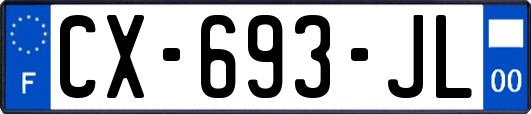 F
CX-693-JL
00